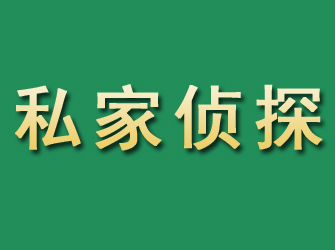 私家侦探